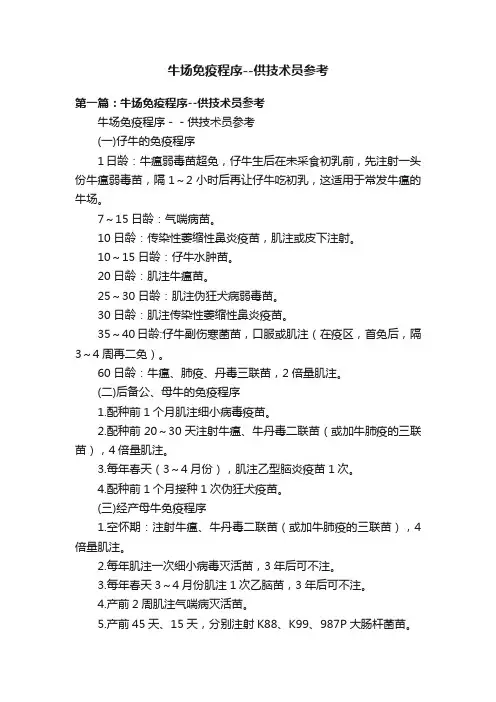 牛场免疫程序--供技术员参考

第一篇：牛场免疫程序--供技术员参考

牛场免疫程序－－供技术员参考

(一)仔牛的免疫程序

1日龄：牛瘟弱毒苗超免，仔牛生后在未采食初乳前，先注射一头份牛瘟弱毒苗，隔1～2小时后再让仔牛吃初乳，这适用于常发牛瘟的牛场。

7～15日龄：气喘病苗。

10日龄：传染性萎缩性鼻炎疫苗，肌注或皮下注射。

10～15日龄：仔牛水肿苗。

20日龄：肌注牛瘟苗。

25～30日龄：肌注伪狂犬病弱毒苗。

30日龄：肌注传染性萎缩性鼻炎疫苗。

35～40日龄:仔牛副伤寒菌苗，口服或肌注（在疫区，首免后，隔3～4周再二免）。

60日龄：牛瘟、肺疫、丹毒三联苗，2倍量肌注。

(二)后备公、母牛的免疫程序

1.配种前1个月肌注细小病毒疫苗。

2.配种前20～30天注射牛瘟、牛丹毒二联苗（或加牛肺疫的三联苗），4倍量肌注。

3.每年春天（3～4月份），肌注乙型脑炎疫苗1次。

4.配种前1个月接种1次伪狂犬疫苗。

(三)经产母牛免疫程序

1.空怀期：注射牛瘟、牛丹毒二联苗（或加牛肺疫的三联苗），4倍量肌注。

2.每年肌注一次细小病毒灭活苗，3年后可不注。

3.每年春天3～4月份肌注1次乙脑苗，3年后可不注。

4.产前2周肌注气喘病灭活苗。

5.产前45天、15天，分别注射K88、K99、987P大肠杆菌苗。